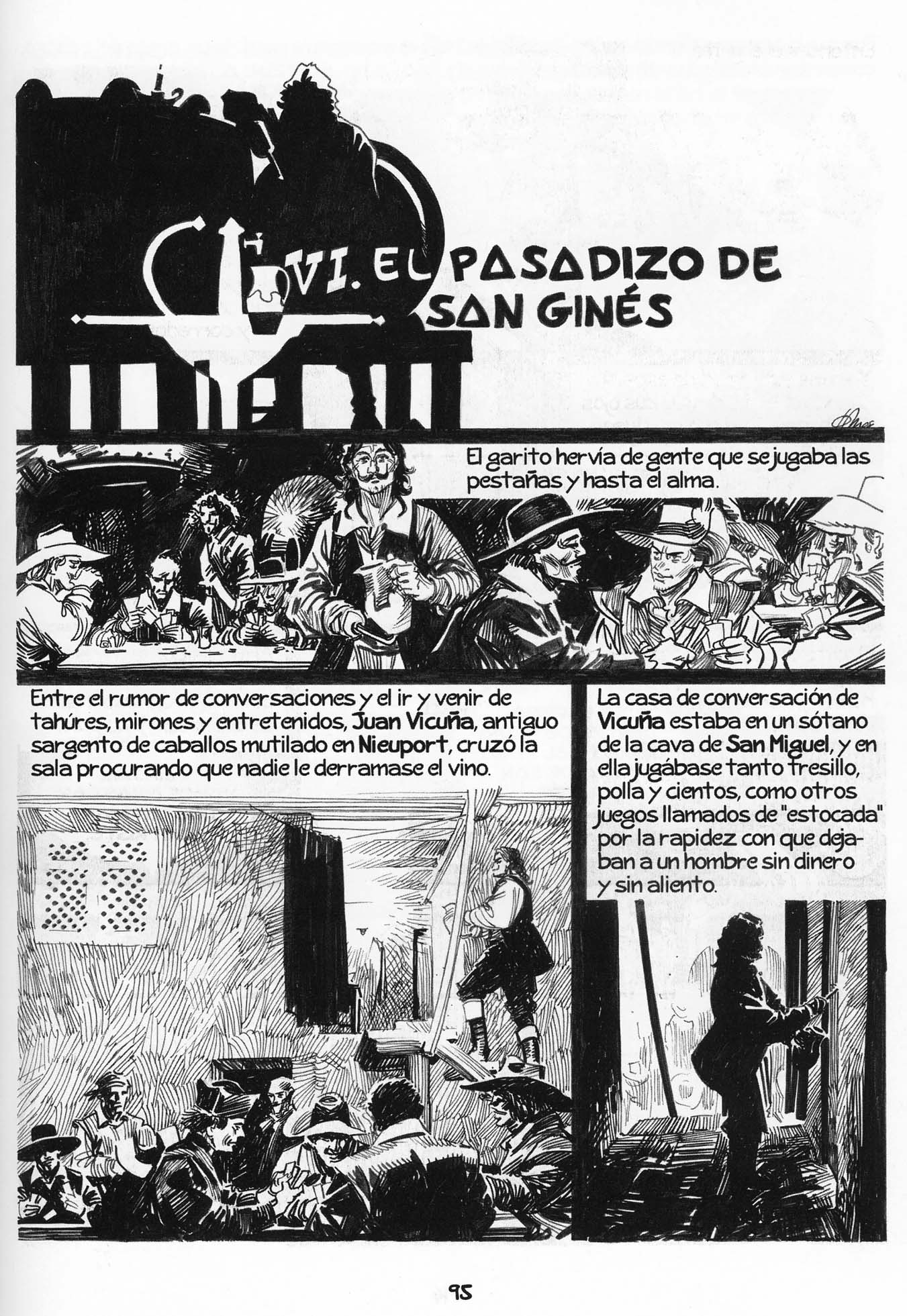 VI. EL PASADIZO DE SAN GINÉS

El garito hervía de gente que se jugaba las pestañas y hasta el alma.

Entre el rumor de conversaciones y el ir y venir de tahúres, mirones y entretenidos, Juan Vicuña, antiguo sargento de caballos mutilado en Nieuport, cruzó la sala procurando que nadie le derramase el vino.

La casa de conversación de Vicuña estaba en un sótano de la cava de San Miguel, y en ella jugábase tanto tresillo, polla y cientos, como otros juegos llamados de "estocada" por la rapidez con que dejaban a un hombre sin dinero y sin aliento.

95